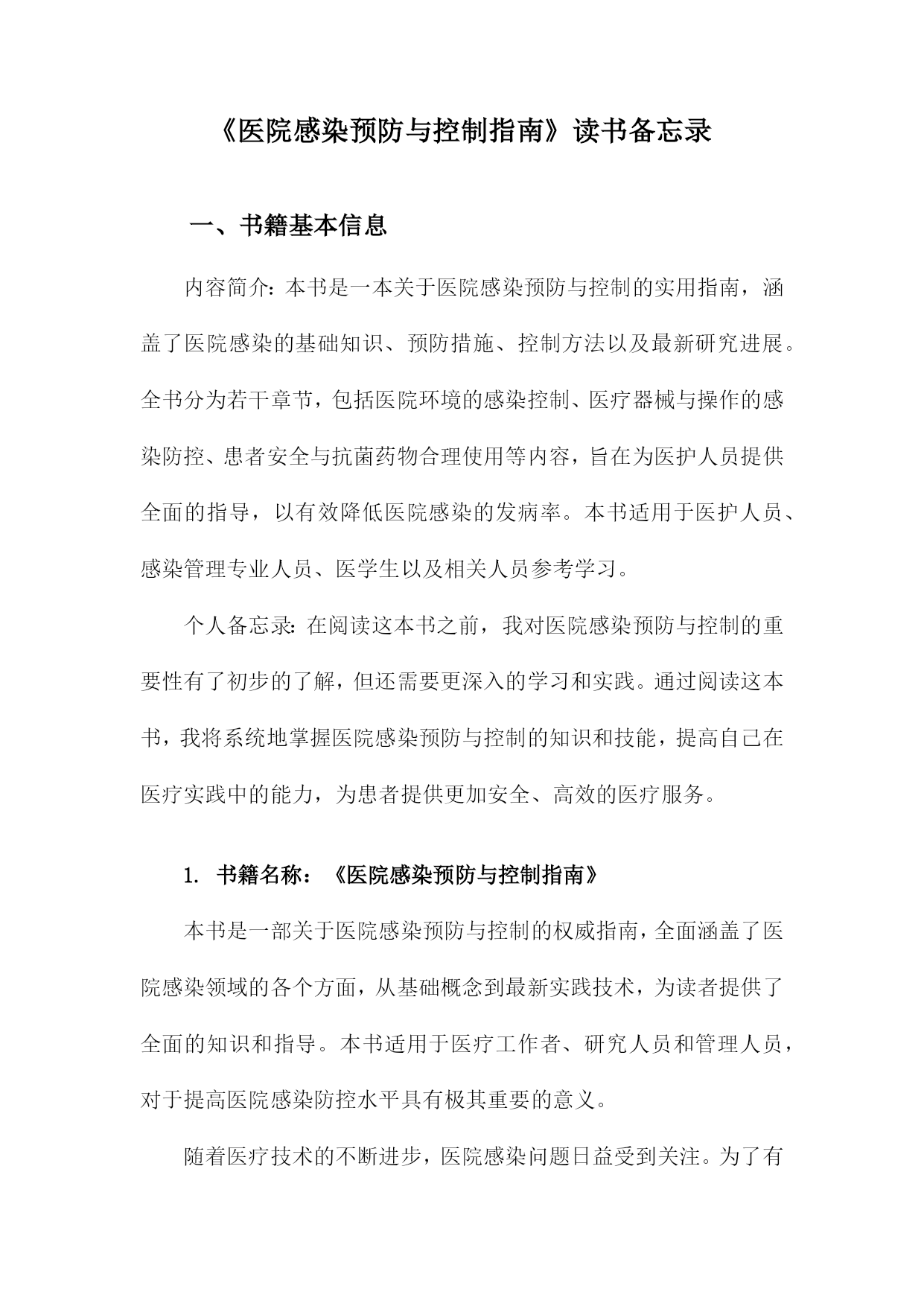 《医院感染预防与控制指南》读书备忘录

一、书籍基本信息

内容简介：本书是一本关于医院感染预防与控制的实用指南，涵盖了医院感染的基础知识、预防措施、控制方法以及最新研究进展。全书分为若干章节，包括医院环境的感染控制、医疗器械与操作的感染防控、患者安全与抗菌药物合理使用等内容，旨在为医护人员提供全面的指导，以有效降低医院感染的发病率。本书适用于医护人员、感染管理专业人员、医学生以及相关人员参考学习。

个人备忘录：在阅读这本书之前，我对医院感染预防与控制的重要性有了初步的了解，但还需要更深入的学习和实践。通过阅读这本书，我将系统地掌握医院感染预防与控制的知识和技能，提高自己在医疗实践中的能力，为患者提供更加安全、高效的医疗服务。

1. 书籍名称：《医院感染预防与控制指南》

本书是一部关于医院感染预防与控制的权威指南，全面涵盖了医院感染领域的各个方面，从基础概念到最新实践技术，为读者提供了全面的知识和指导。本书适用于医疗工作者、研究人员和管理人员，对于提高医院感染防控水平具有极其重要的意义。

随着医疗技术的不断进步，医院感染问题日益受到关注。为了有